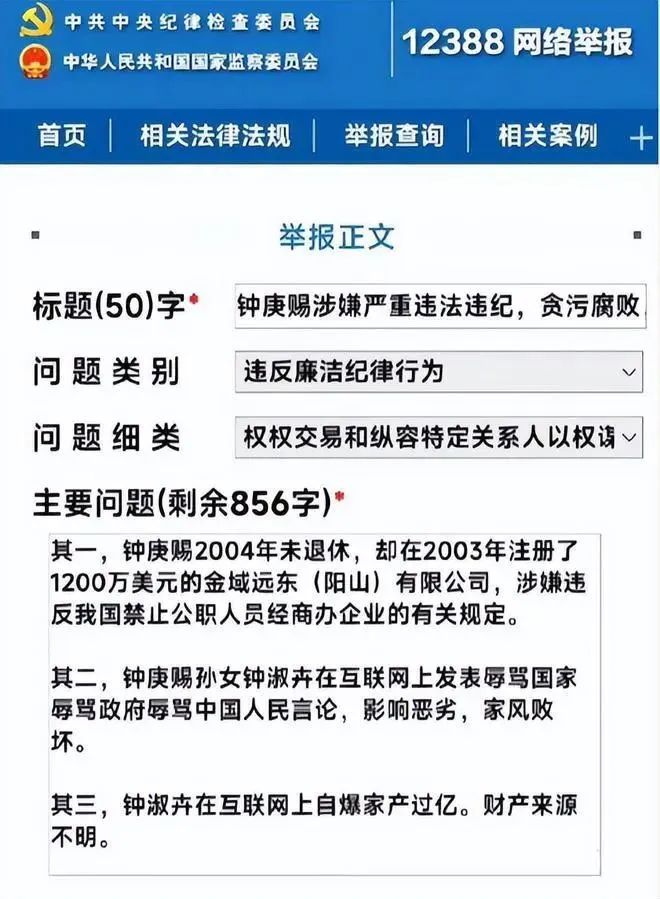 中共中央纪律检查委员会
中华人民共和国国家监察委员会

12388 网络举报

首页 | 相关法律法规 | 举报查询 | 相关案例 +

举报正文

标题(50)字* 钟庚赐涉嫌严重违法违纪，贪污腐败

问题类别 违反廉洁纪律行为

问题细类 权权交易和纵容特定关系人以权谋

主要问题(剩余856字)*

其一，钟庚赐2004年未退休，却在2003年注册了1200万美元的金域远东（阳山）有限公司，涉嫌违反我国禁止公职人员经商办企业的有关规定。

其二，钟庚赐孙女钟淑卉在互联网上发表辱骂国家辱骂政府辱骂中国人民言论，影响恶劣，家风败坏。

其三，钟淑卉在互联网上自爆家产过亿。财产来源不明。